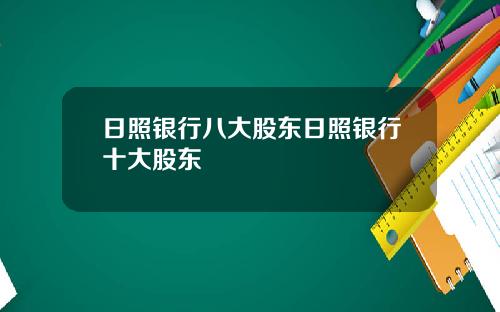 日照银行八大股东日照银行十大股东